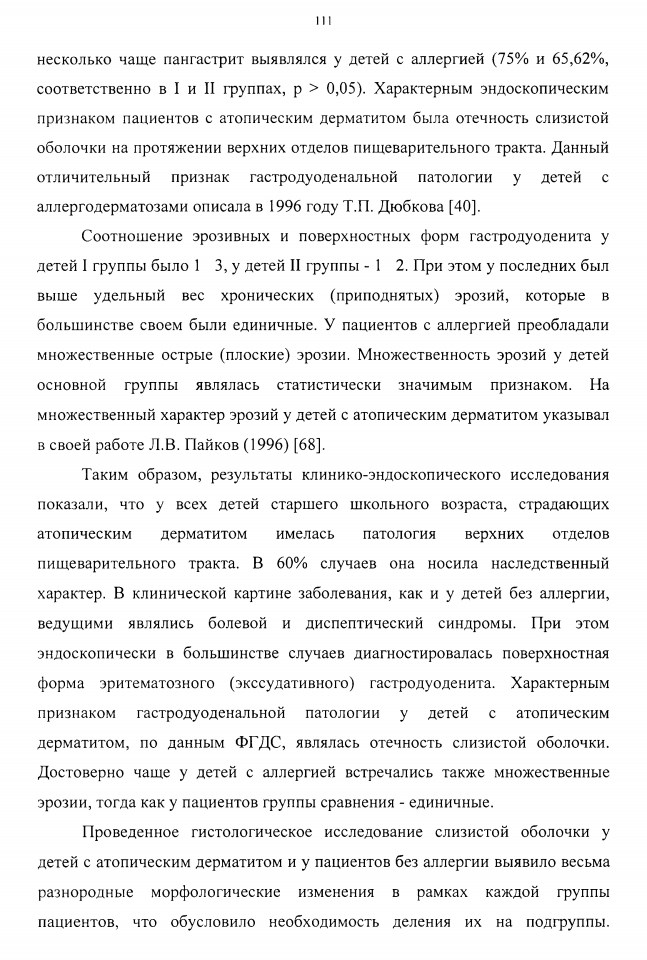 111

несколько чаще пангастрит выявлялся у детей с аллергией (75% и 65,62%, соответственно в I и II группах, p > 0,05). Характерным эндоскопическим признаком пациентов с атопическим дерматитом была отечность слизистой оболочки на протяжении верхних отделов пищеварительного тракта. Данный отличительный признак гастродуоденальной патологии у детей с аллергодерматозами описала в 1996 году Т.П. Дюбкова [40].

Соотношение эрозивных и поверхностных форм гастродуоденита у детей I группы было 1 3, у детей II группы - 1 2. При этом у последних был выше удельный вес хронических (приподнятых) эрозий, которые в большинстве своем были единичные. У пациентов с аллергией преобладали множественные острые (плоские) эрозии. Множественность эрозий у детей основной группы являлась статистически значимым признаком. На множественный характер эрозий у детей с атопическим дерматитом указывал в своей работе Л.В. Пайков (1996) [68].

Таким образом, результаты клинико-эндоскопического исследования показали, что у всех детей старшего школьного возраста, страдающих атопическим дерматитом имелась патология верхних отделов пищеварительного тракта. В 60% случаев она носила наследственный характер. В клинической картине заболевания, как и у детей без аллергии, ведущими являлись болевой и диспептический синдромы. При этом эндоскопически в большинстве случаев диагностировалась поверхностная форма эритематозного (экссудативного) гастродуоденита. Характерным признаком гастродуоденальной патологии у детей с атопическим дерматитом, по данным ФГДС, являлась отечность слизистой оболочки. Достоверно чаще у детей с аллергией встречались также множественные эрозии, тогда как у пациентов группы сравнения - единичные.

Проведенное гистологическое исследование слизистой оболочки у детей с атопическим дерматитом и у пациентов без аллергии выявило весьма разнородные морфологические изменения в рамках каждой группы пациентов, что обусловило необходимость деления их на подгруппы.